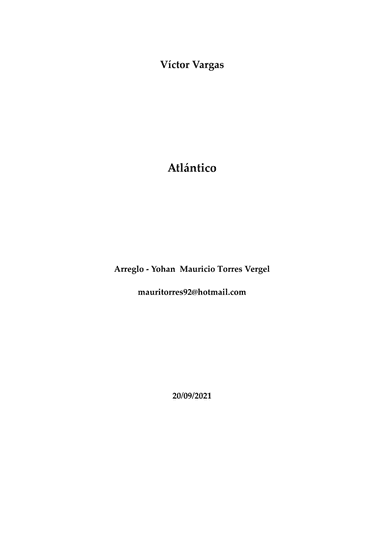 Víctor Vargas

Atlántico

Arreglo - Yohan Mauricio Torres Vergel

mauritorres92@hotmail.com

20/09/2021